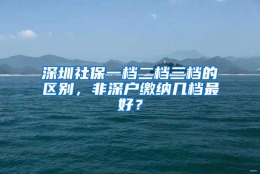 深圳社保一档二档三档的区别，非深户缴纳几档最好？